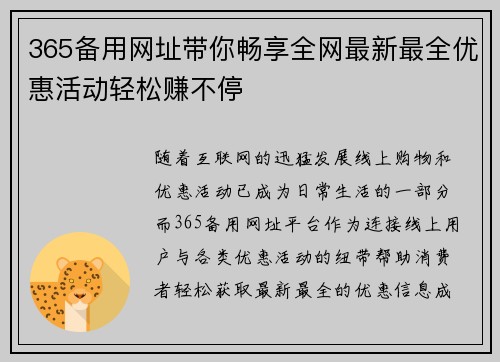 365备用网址带你畅享全网最新最全优惠活动轻松赚不停

随着互联网的迅猛发展线上购物和优惠活动已成为日常生活的一部分而365备用网址平台作为连接线上用户与各类优惠活动的纽带帮助消费者轻松获取最新最全的优惠信息成